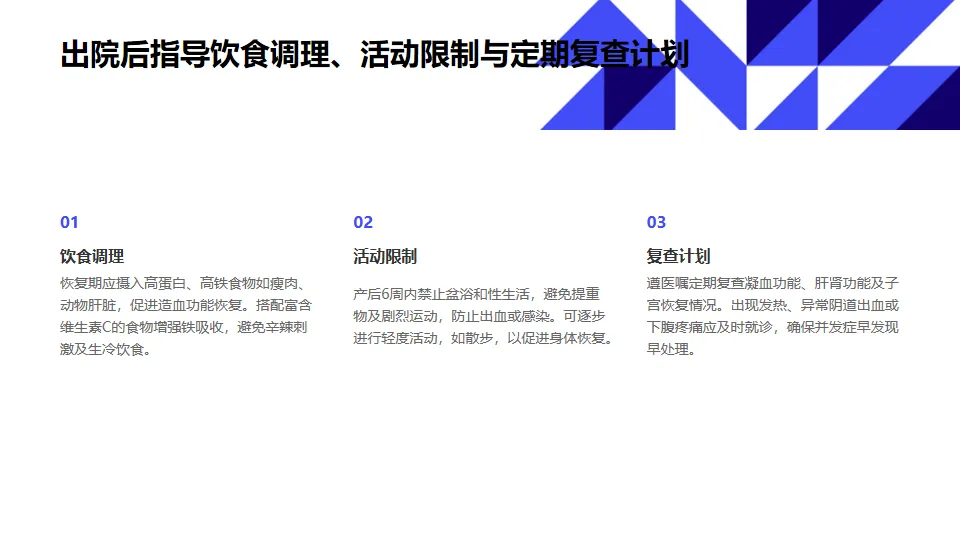 出院后指导饮食调理、活动限制与定期复查计划

01

饮食调理

恢复期应摄入高蛋白、高铁食物如瘦肉、动物肝脏，促进造血功能恢复。搭配富含维生素C的食物增强铁吸收，避免辛辣刺激及生冷饮食。

02

活动限制

产后6周内禁止盆浴和性生活，避免提重物及剧烈运动，防止出血或感染。可逐步进行轻度活动，如散步，以促进身体恢复。

03

复查计划

遵医嘱定期复查凝血功能、肝肾功能及子宫恢复情况。出现发热、异常阴道出血或下腹疼痛应及时就诊，确保并发症早发现早处理。